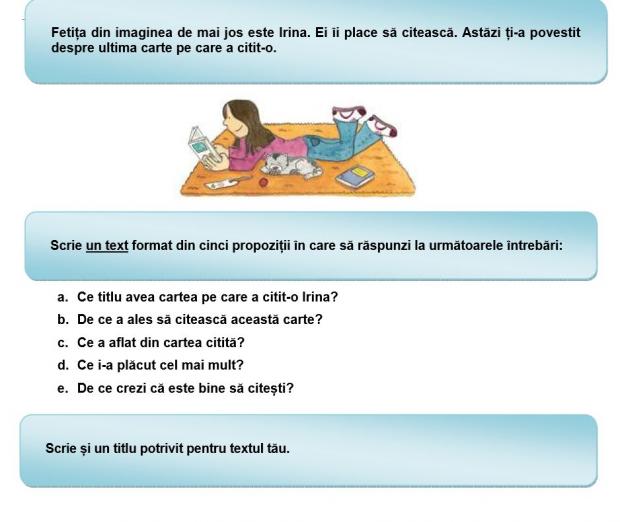 Fetița din imaginea de mai jos este Irina. Ei îi place să citească. Astăzi ți-a povestit despre ultima carte pe care a citit-o.

Scrie un text format din cinci propoziții în care să răspunzi la următoarele întrebări:

a. Ce titlu avea cartea pe care a citit-o Irina?
b. De ce a ales să citească această carte?
c. Ce a aflat din cartea citită?
d. Ce i-a plăcut cel mai mult?
e. De ce crezi că este bine să citești?

Scrie și un titlu potrivit pentru textul tău.